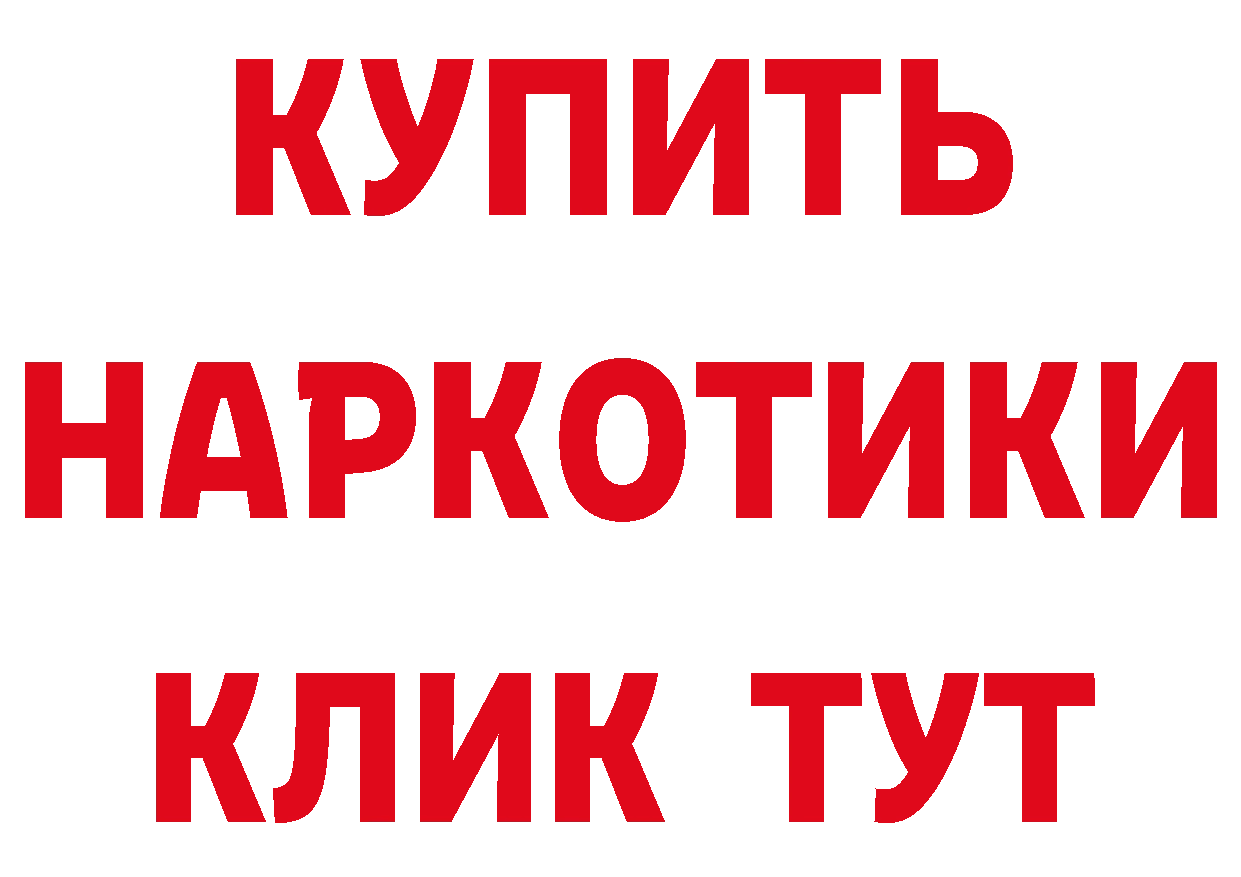 КУПИТЬ НАРКОТИКИ КЛИК ТУТ